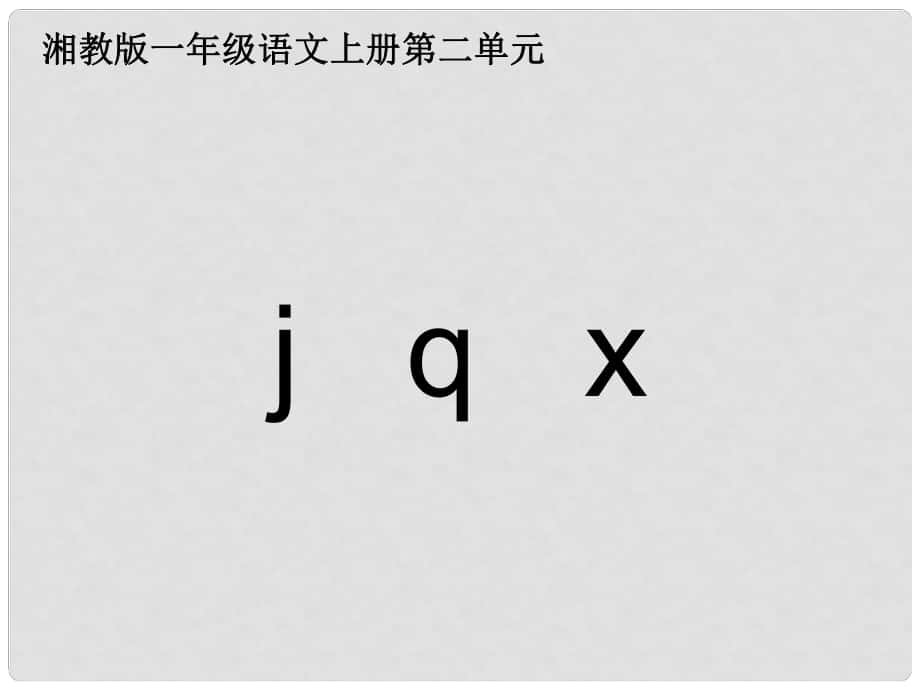 湘教版一年级语文上册第二单元

j q x